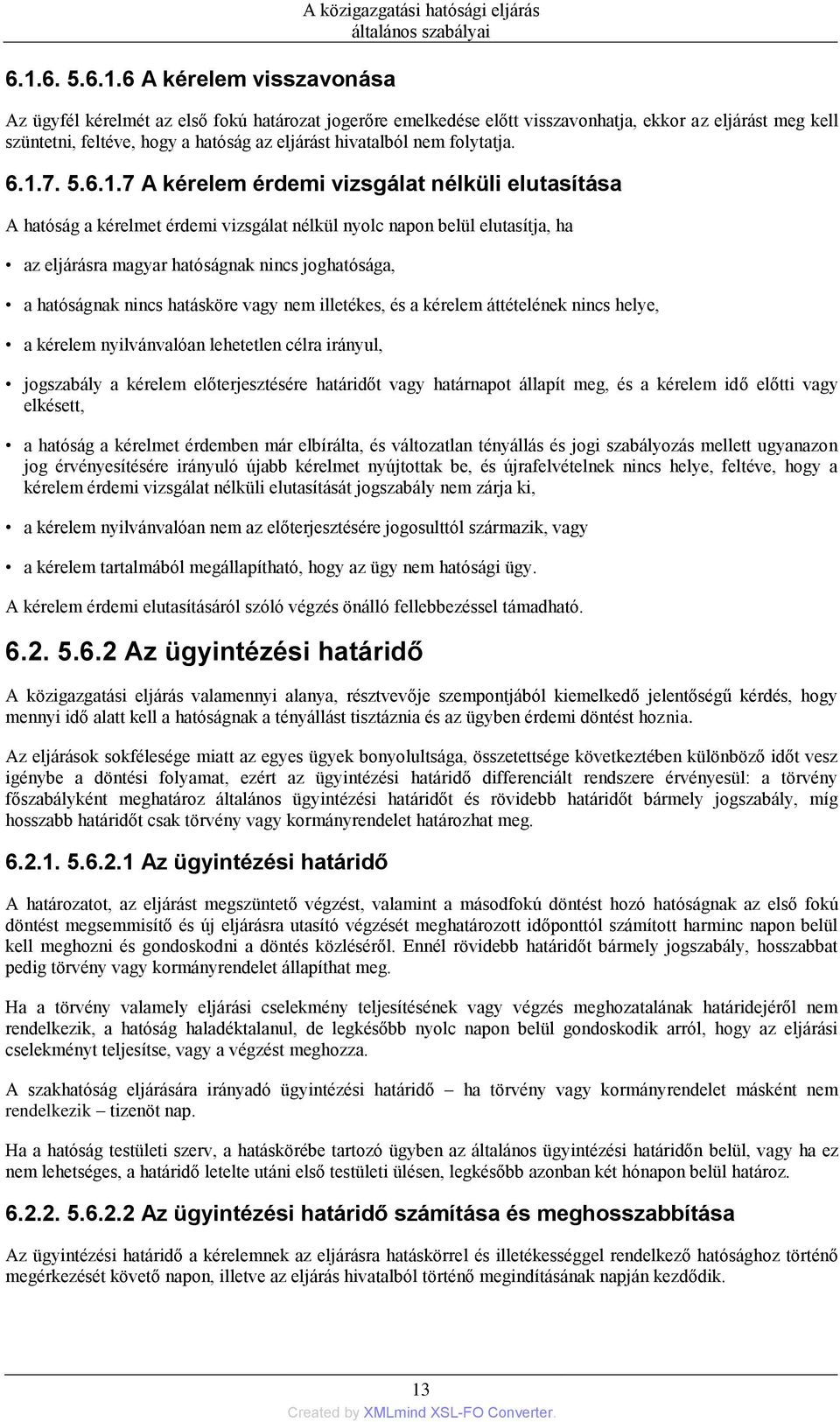 A közigazgatási hatósági eljárás általános szabályai

6.1.6. 5.6.1.6 A kérelem visszavonása

Az ügyfél kérelmét az első fokú határozat jogerőre emelkedése előtt visszavonhatja, ekkor az eljárást meg kell szüntetni, feltéve, hogy a hatóság az eljárást hivatalból nem folytatja.

6.1.7. 5.6.1.7 A kérelem érdemi vizsgálat nélküli elutasítása

A hatóság a kérelmet érdemi vizsgálat nélkül nyolc napon belül elutasítja, ha

• az eljárásra magyar hatóságnak nincs joghatósága,

• a hatóságnak nincs hatásköre vagy nem illetékes, és a kérelem áttételének nincs helye,

• a kérelem nyilvánvalóan lehetetlen célra irányul,

• jogszabály a kérelem előterjesztésére határidőt vagy határnapot állapít meg, és a kérelem idő előtti vagy elkésett,

• a hatóság a kérelmet érdemben már elbírálta, és változatlan tényállás és jogi szabályozás mellett ugyanazon jog érvényesítésére irányuló újabb kérelmet nyújtottak be, és újrafelvételnek nincs helye, feltéve, hogy a kérelem érdemi vizsgálat nélküli elutasítását jogszabály nem zárja ki,

• a kérelem nyilvánvalóan nem az előterjesztésére jogosulttól származik, vagy

• a kérelem tartalmából megállapítható, hogy az ügy nem hatósági ügy.

A kérelem érdemi elutasításáról szóló végzés önálló fellebbezéssel támadható.

6.2. 5.6.2 Az ügyintézési határidő

A közigazgatási eljárás valamennyi alanya, résztvevője szempontjából kiemelkedő jelentőségű kérdés, hogy mennyi idő alatt kell a hatóságnak a tényállást tisztáznia és az ügyben érdemi döntést hoznia.

Az eljárások sokfélesége miatt az egyes ügyek bonyolultsága, összetettsége következtében különböző időt vesz igénybe a döntési folyamat, ezért az ügyintézési határidő differenciált rendszere érvényesül: a törvény főszabályként meghatároz általános ügyintézési határidőt és rövidebb határidőt bármely jogszabály, míg hosszabb határidőt csak törvény vagy kormányrendelet határozhat meg.

6.2.1. 5.6.2.1 Az ügyintézési határidő

A határozatot, az eljárást megszüntető végzést, valamint a másodfokú döntést hozó hatóságnak az első fokú döntést megsemmisítő és új eljárásra utasító végzését meghatározott időponttól számított harminc napon belül kell meghozni és gondoskodni a döntés közléséről. Ennél rövidebb határidőt bármely jogszabály, hosszabbat pedig törvény vagy kormányrendelet állapíthat meg.

Ha a törvény valamely eljárási cselekmény teljesítésének vagy végzés meghozatalának határidejéről nem rendelkezik, a hatóság haladéktalanul, de legkésőbb nyolc napon belül gondoskodik arról, hogy az eljárási cselekményt teljesítse, vagy a végzést meghozza.

A szakhatóság eljárására irányadó ügyintézési határidő – ha törvény vagy kormányrendelet másként nem rendelkezik – tizenöt nap.

Ha a hatóság testületi szerv, a hatáskörébe tartozó ügyben az általános ügyintézési határidőn belül, vagy ha ez nem lehetséges, a határidő letelte utáni első testületi ülésen, legkésőbb azonban két hónapon belül határoz.

6.2.2. 5.6.2.2 Az ügyintézési határidő számítása és meghosszabbítása

Az ügyintézési határidő a kérelemnek az eljárásra hatáskörrel és illetékességgel rendelkező hatósághoz történő megérkezését követő napon, illetve az eljárás hivatalból történő megindításának napján kezdődik.

13

Created by XMLmind XSL-FO Converter.